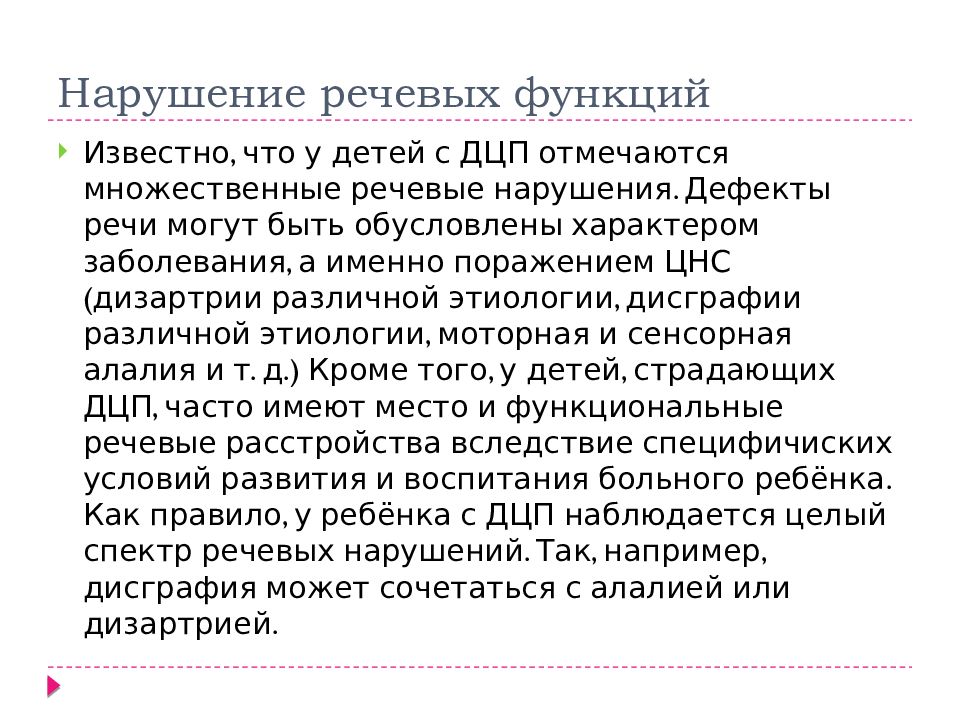 Нарушение речевых функций

Известно, что у детей с ДЦП отмечаются множественные речевые нарушения. Дефекты речи могут быть обусловлены характером заболевания, а именно поражением ЦНС (дизартрии различной этиологии, дисграфии различной этиологии, моторная и сенсорная алалия и т. д.) Кроме того, у детей, страдающих ДЦП, часто имеют место и функциональные речевые расстройства вследствие специфичиских условий развития и воспитания больного ребёнка. Как правило, у ребёнка с ДЦП наблюдается целый спектр речевых нарушений. Так, например, дисграфия может сочетаться с алалией или дизартрией.